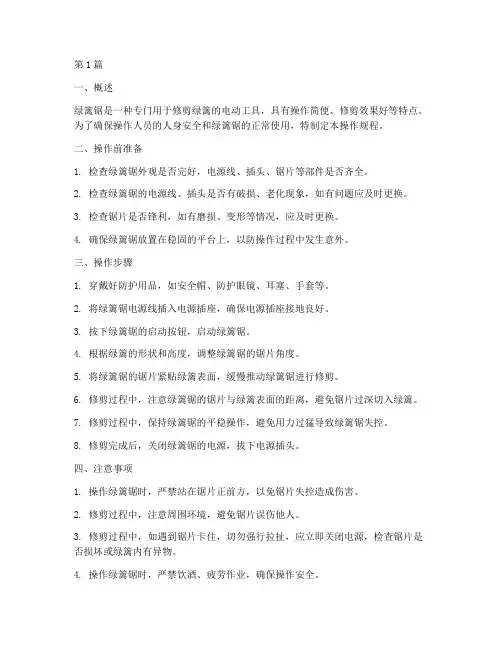 第1篇

一、概述

绿篱锯是一种专门用于修剪绿篱的电动工具，具有操作简便、修剪效果好等特点。为了确保操作人员的人身安全和绿篱锯的正常使用，特制定本操作规程。

二、操作前准备

1. 检查绿篱锯外观是否完好，电源线、插头、锯片等部件是否齐全。

2. 检查绿篱锯的电源线、插头是否有破损、老化现象，如有问题应及时更换。

3. 检查锯片是否锋利，如有磨损、变形等情况，应及时更换。

4. 确保绿篱锯放置在稳固的平台上，以防操作过程中发生意外。

三、操作步骤

1. 穿戴好防护用品，如安全帽、防护眼镜、耳塞、手套等。

2. 将绿篱锯电源线插入电源插座，确保电源插座接地良好。

3. 按下绿篱锯的启动按钮，启动绿篱锯。

4. 根据绿篱的形状和高度，调整绿篱锯的锯片角度。

5. 将绿篱锯的锯片紧贴绿篱表面，缓慢推动绿篱锯进行修剪。

6. 修剪过程中，注意绿篱锯的锯片与绿篱表面的距离，避免锯片过深切入绿篱。

7. 修剪过程中，保持绿篱锯的平稳操作，避免用力过猛导致绿篱锯失控。

8. 修剪完成后，关闭绿篱锯的电源，拔下电源插头。

四、注意事项

1. 操作绿篱锯时，严禁站在锯片正前方，以免锯片失控造成伤害。

2. 修剪过程中，注意周围环境，避免锯片误伤他人。

3. 修剪过程中，如遇到锯片卡住，切勿强行拉扯，应立即关闭电源，检查锯片是否损坏或绿篱内有异物。

4. 操作绿篱锯时，严禁饮酒、疲劳作业，确保操作安全。